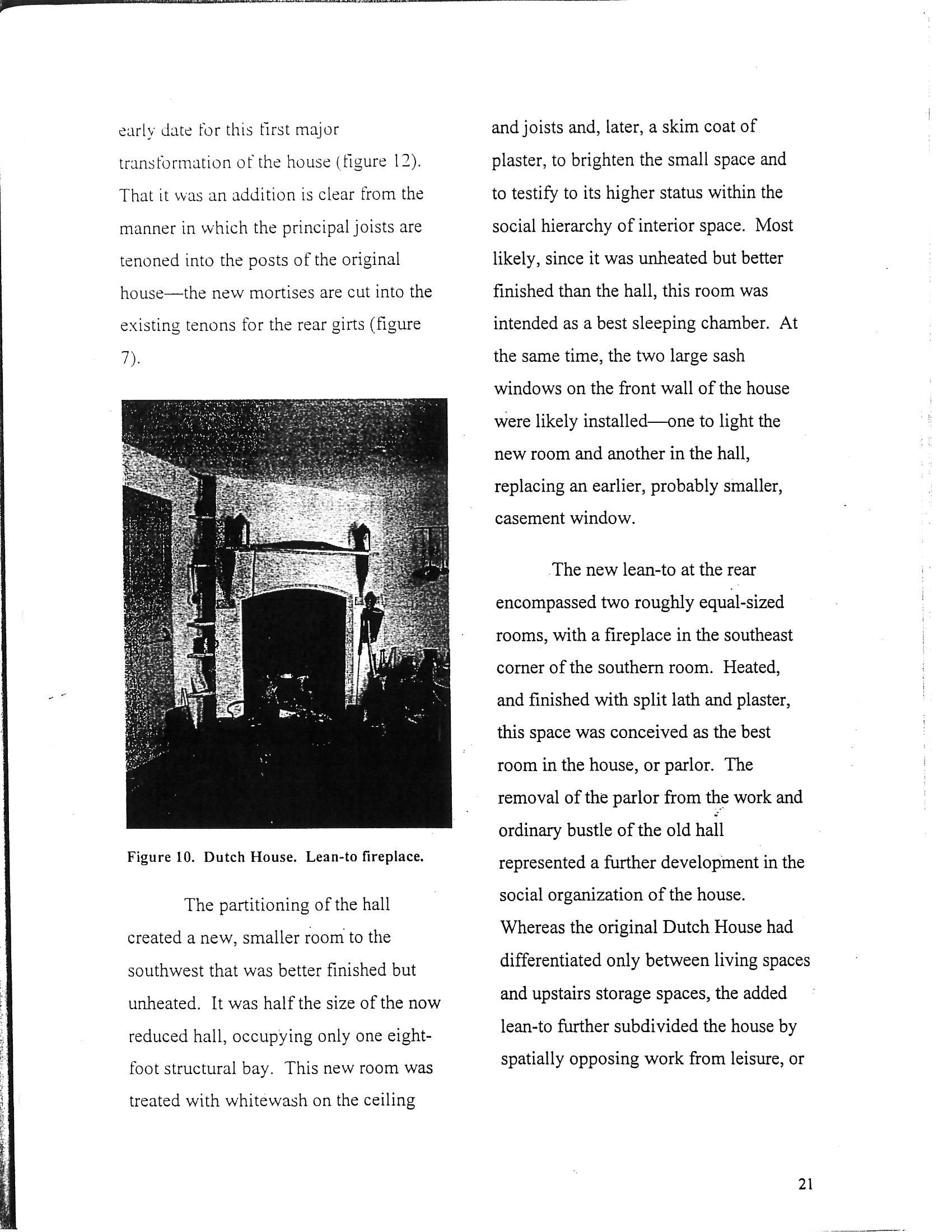 early date for this first major transformation of the house (figure 12). That it was an addition is clear from the manner in which the principal joists are tenoned into the posts of the original house—the new mortises are cut into the existing tenons for the rear girts (figure 7).

Figure 10. Dutch House. Lean-to fireplace.

The partitioning of the hall created a new, smaller room to the southwest that was better finished but unheated. It was half the size of the now reduced hall, occupying only one eight-foot structural bay. This new room was treated with whitewash on the ceiling and joists and, later, a skim coat of plaster, to brighten the small space and to testify to its higher status within the social hierarchy of interior space. Most likely, since it was unheated but better finished than the hall, this room was intended as a best sleeping chamber. At the same time, the two large sash windows on the front wall of the house were likely installed—one to light the new room and another in the hall, replacing an earlier, probably smaller, casement window.

The new lean-to at the rear encompassed two roughly equal-sized rooms, with a fireplace in the southeast corner of the southern room. Heated, and finished with split lath and plaster, this space was conceived as the best room in the house, or parlor. The removal of the parlor from the work and ordinary bustle of the old hall represented a further development in the social organization of the house. Whereas the original Dutch House had differentiated only between living spaces and upstairs storage spaces, the added lean-to further subdivided the house by spatially opposing work from leisure, or

21